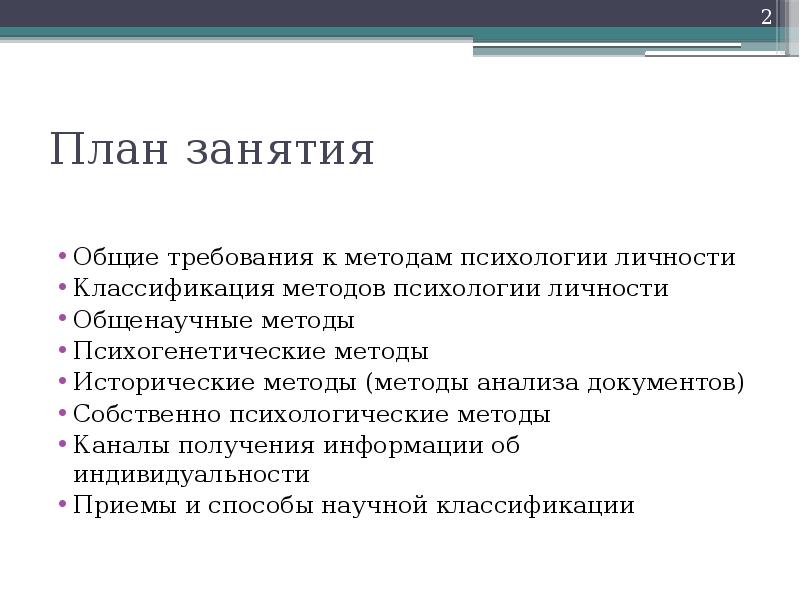 2

План занятия

• Общие требования к методам психологии личности
• Классификация методов психологии личности
• Общенаучные методы
• Психогенетические методы
• Исторические методы (методы анализа документов)
• Собственно психологические методы
• Каналы получения информации об индивидуальности
• Приемы и способы научной классификации